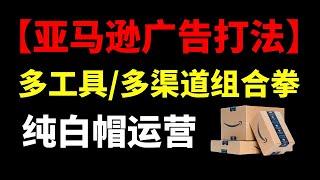 【亚马逊广告打法】
多工具/多渠道组合拳
纯白帽运营